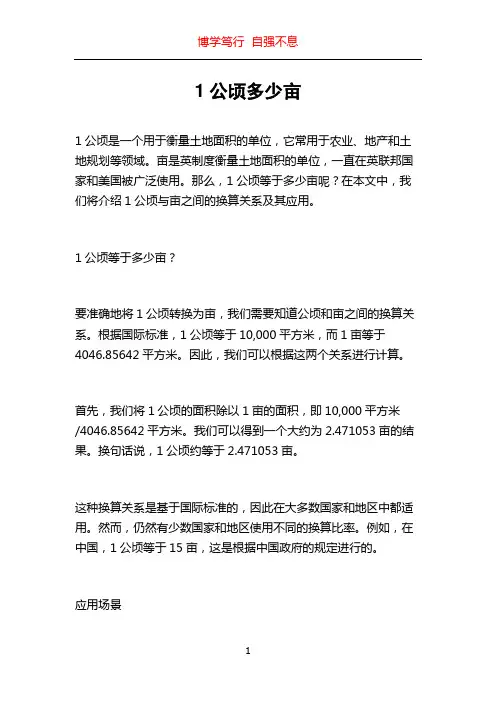 博学笃行 自强不息

1 公顷多少亩

1 公顷是一个用于衡量土地面积的单位，它常用于农业、地产和土地规划等领域。亩是英制度衡量土地面积的单位，一直在英联邦国家和美国被广泛使用。那么，1 公顷等于多少亩呢？在本文中，我们将介绍 1 公顷与亩之间的换算关系及其应用。

1 公顷等于多少亩？

要准确地将 1 公顷转换为亩，我们需要知道公顷和亩之间的换算关系。根据国际标准，1 公顷等于 10,000 平方米，而 1 亩等于 4046.85642 平方米。因此，我们可以根据这两个关系进行计算。

首先，我们将 1 公顷的面积除以 1 亩的面积，即 10,000 平方米 /4046.85642 平方米。我们可以得到一个大约为 2.471053 亩的结果。换句话说，1 公顷约等于 2.471053 亩。

这种换算关系是基于国际标准的，因此在大多数国家和地区中都适用。然而，仍然有少数国家和地区使用不同的换算比率。例如，在中国，1 公顷等于 15 亩，这是根据中国政府的规定进行的。

应用场景

1